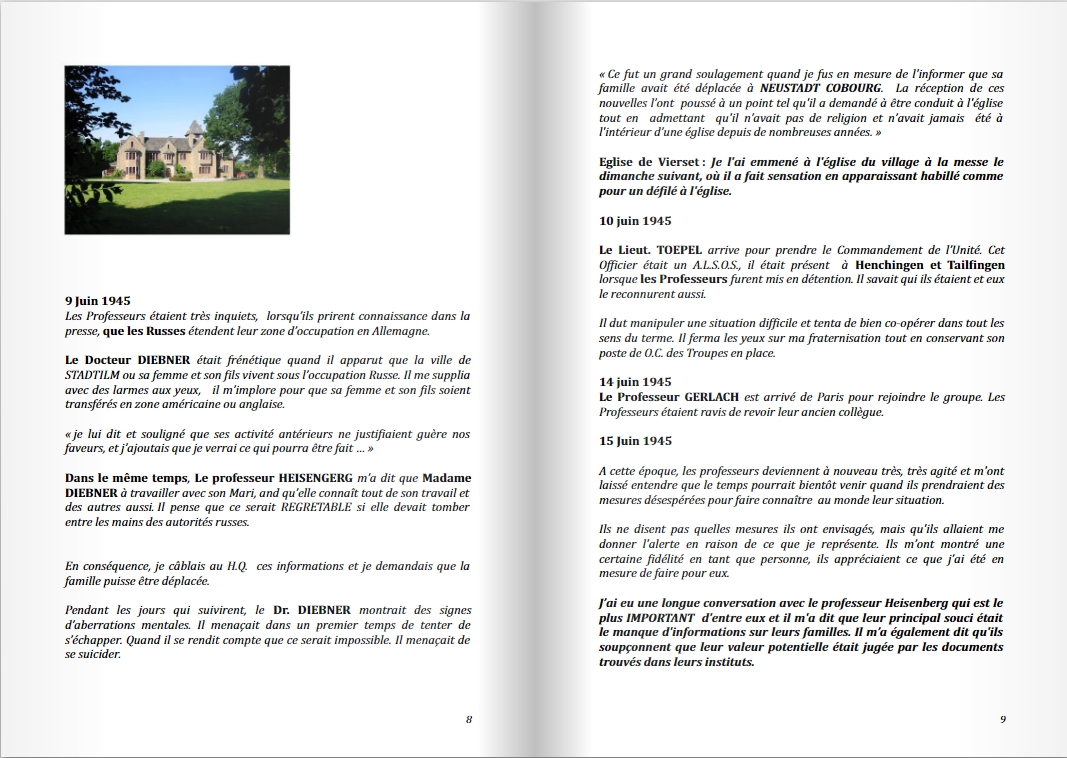 9 Juin 1945
Les Professeurs étaient très inquiets, lorsqu'ils prirent connaissance dans la presse, que les Russes étendent leur zone d'occupation en Allemagne.

Le Docteur DIEBNER était frénétique quand il apparut que la ville de STADTILM ou sa femme et son fils vivent sous l'occupation Russe. Il me supplia avec des larmes aux yeux, il m'implore pour que sa femme et son fils soient transférés en zone américaine ou anglaise.

« je lui dit et souligné que ses activité antérieurs ne justifiaient guère nos faveurs, et j'ajoutais que je verrai ce qui pourra être fait … »

Dans le même temps, Le professeur HEISENGERG m'a dit que Madame DIEBNER à travailler avec son Mari, and qu'elle connaît tout de son travail et des autres aussi. Il pense que ce serait REGRETABLE si elle devait tomber entre les mains des autorités russes.

En conséquence, je câblais au H.Q. ces informations et je demandais que la famille puisse être déplacée.

Pendant les jours qui suivirent, le Dr. DIEBNER montrait des signes d'aberrations mentales. Il menaçait dans un premier temps de tenter de s'échapper. Quand il se rendit compte que ce serait impossible. Il menaçait de se suicider.

8

« Ce fut un grand soulagement quand je fus en mesure de l'informer que sa famille avait été déplacée à NEUSTADT COBOURG. La réception de ces nouvelles l'ont poussé à un point tel qu'il a demandé à être conduit à l'église tout en admettant qu'il n'avait pas de religion et n'avait jamais été à l'intérieur d'une église depuis de nombreuses années. »

Eglise de Vierset : Je l'ai emmené à l'église du village à la messe le dimanche suivant, où il a fait sensation en apparaissant habillé comme pour un défilé à l'église.

10 juin 1945

Le Lieut. TOEPEL arrive pour prendre le Commandement de l'Unité. Cet Officier était un A.L.S.O.S., il était présent à Henchingen et Tailfingen lorsque les Professeurs furent mis en détention. Il savait qui ils étaient et eux le reconnurent aussi.

Il dut manipuler une situation difficile et tenta de bien co-opérer dans tout les sens du terme. Il ferma les yeux sur ma fraternisation tout en conservant son poste de O.C. des Troupes en place.

14 juin 1945
Le Professeur GERLACH est arrivé de Paris pour rejoindre le groupe. Les Professeurs étaient ravis de revoir leur ancien collègue.

15 Juin 1945

A cette époque, les professeurs deviennent à nouveau très, très agité et m'ont laissé entendre que le temps pourrait bientôt venir quand ils prendraient des mesures désespérées pour faire connaître au monde leur situation.

Ils ne disent pas quelles mesures ils ont envisagés, mais qu'ils allaient me donner l'alerte en raison de ce que je représente. Ils m'ont montré une certaine fidélité en tant que personne, ils appréciaient ce que j'ai été en mesure de faire pour eux.

J'ai eu une longue conversation avec le professeur Heisenberg qui est le plus IMPORTANT d'entre eux et il m'a dit que leur principal souci était le manque d'informations sur leurs familles. Il m'a également dit qu'ils soupçonnent que leur valeur potentielle était jugée par les documents trouvés dans leurs instituts.

9